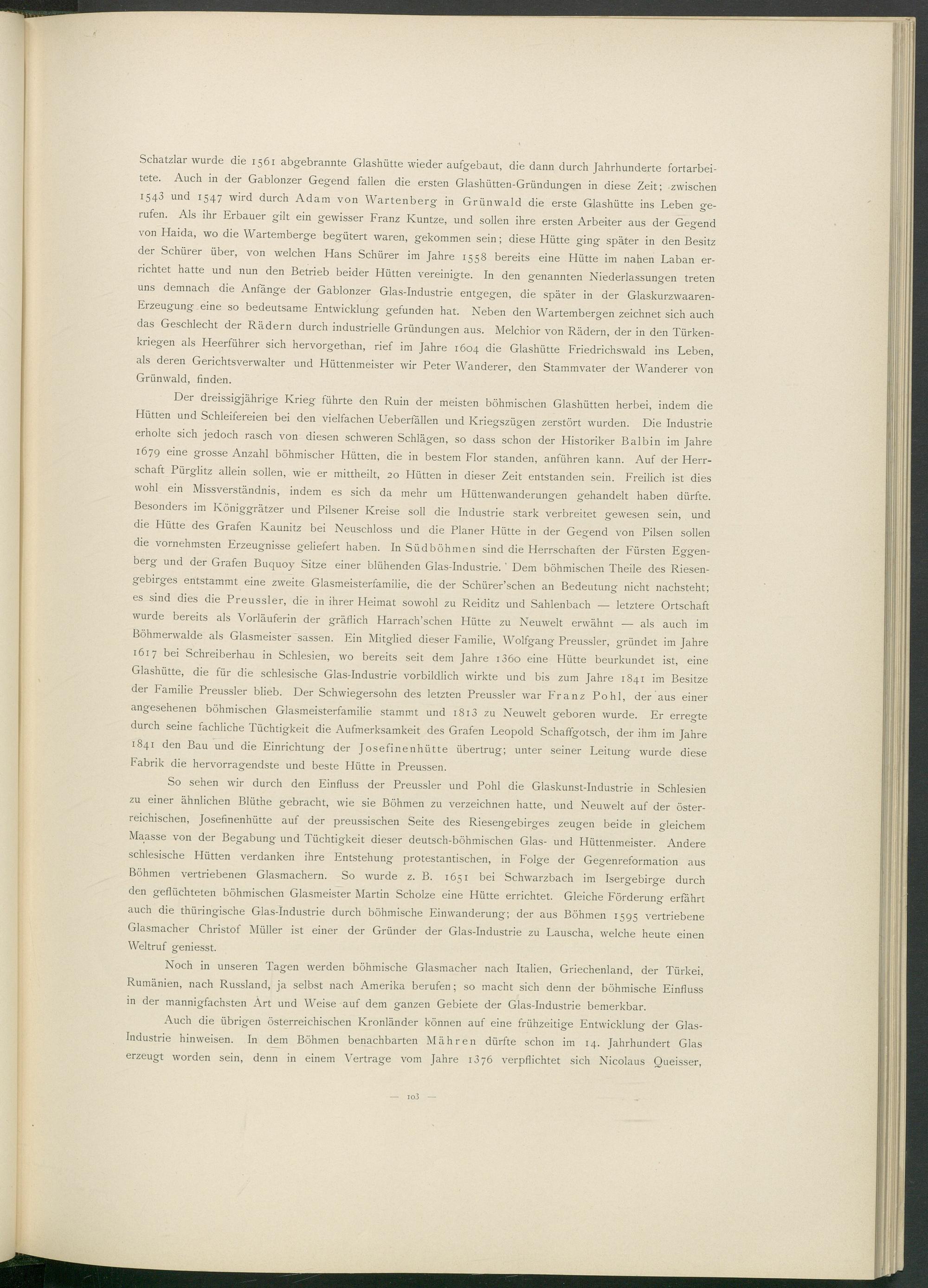 Schatzlar wurde die 1561 abgebrannte Glashütte wieder aufgebaut, die dann durch Jahrhunderte fortarbeitete. Auch in der Gablonzer Gegend fallen die ersten Glashütten-Gründungen in diese Zeit; zwischen 1543 und 1547 wird durch Adam von Wartenberg in Grünwald die erste Glashütte ins Leben gerufen. Als ihr Erbauer gilt ein gewisser Franz Kuntze, und sollen ihre ersten Arbeiter aus der Gegend von Haida, wo die Wartemberge begütert waren, gekommen sein; diese Hütte ging später in den Besitz der Schürer über, von welchen Hans Schürer im Jahre 1558 bereits eine Hütte im nahen Laban errichtet hatte und nun den Betrieb beider Hütten vereinigte. In den genannten Niederlassungen treten uns demnach die Anfänge der Gablonzer Glas-Industrie entgegen, die später in der Glaskurzwaaren-Erzeugung eine so bedeutsame Entwicklung gefunden hat. Neben den Wartembergen zeichnet sich auch das Geschlecht der Rädern durch industrielle Gründungen aus. Melchior von Rädern, der in den Türkenkriegen als Heerführer sich hervorgethan, rief im Jahre 1604 die Glashütte Friedrichswald ins Leben, als deren Gerichtsverwalter und Hüttenmeister wir Peter Wanderer, den Stammvater der Wanderer von Grünwald, finden.

Der dreissigjährige Krieg führte den Ruin der meisten böhmischen Glashütten herbei, indem die Hütten und Schleifereien bei den vielfachen Ueberfällen und Kriegszügen zerstört wurden. Die Industrie erholte sich jedoch rasch von diesen schweren Schlägen, so dass schon der Historiker Balbin im Jahre 1679 eine grosse Anzahl böhmischer Hütten, die in bestem Flor standen, anführen kann. Auf der Herrschaft Pürglitz allein sollen, wie er mittheilt, 20 Hütten in dieser Zeit entstanden sein. Freilich ist dies wohl ein Missverständnis, indem es sich da mehr um Hüttenwanderungen gehandelt haben dürfte. Besonders im Königgrätzer und Pilsener Kreise soll die Industrie stark verbreitet gewesen sein, und die Hütte des Grafen Kaunitz bei Neuschloss und die Planer Hütte in der Gegend von Pilsen sollen die vornehmsten Erzeugnisse geliefert haben. In Südböhmen sind die Herrschaften der Fürsten Eggenberg und der Grafen Buquoy Sitze einer blühenden Glas-Industrie. Dem böhmischen Theile des Riesengebirges entstammt eine zweite Glasmeisterfamilie, die der Schürer'schen an Bedeutung nicht nachsteht; es sind dies die Preussler, die in ihrer Heimat sowohl zu Reiditz und Sahlenbach — letztere Ortschaft wurde bereits als Vorläuferin der gräflich Harrach'schen Hütte zu Neuwelt erwähnt — als auch im Böhmerwalde als Glasmeister sassen. Ein Mitglied dieser Familie, Wolfgang Preussler, gründet im Jahre 1617 bei Schreiberhau in Schlesien, wo bereits seit dem Jahre 1360 eine Hütte beurkundet ist, eine Glashütte, die für die schlesische Glas-Industrie vorbildlich wirkte und bis zum Jahre 1841 im Besitze der Familie Preussler blieb. Der Schwiegersohn des letzten Preussler war Franz Pohl, der aus einer angesehenen böhmischen Glasmeisterfamilie stammt und 1813 zu Neuwelt geboren wurde. Er erregte durch seine fachliche Tüchtigkeit die Aufmerksamkeit des Grafen Leopold Schaffgotsch, der ihm im Jahre 1841 den Bau und die Einrichtung der Josefinenhütte übertrug; unter seiner Leitung wurde diese Fabrik die hervorragendste und beste Hütte in Preussen.

So sehen wir durch den Einfluss der Preussler und Pohl die Glaskunst-Industrie in Schlesien zu einer ähnlichen Blüthe gebracht, wie sie Böhmen zu verzeichnen hatte, und Neuwelt auf der österreichischen, Josefinenhütte auf der preussischen Seite des Riesengebirges zeugen beide in gleichem Maasse von der Begabung und Tüchtigkeit dieser deutsch-böhmischen Glas- und Hüttenmeister. Andere schlesische Hütten verdanken ihre Entstehung protestantischen, in Folge der Gegenreformation aus Böhmen vertriebenen Glasmachern. So wurde z. B. 1651 bei Schwarzbach im Isergebirge durch den geflüchteten böhmischen Glasmeister Martin Scholze eine Hütte errichtet. Gleiche Förderung erfährt auch die thüringische Glas-Industrie durch böhmische Einwanderung; der aus Böhmen 1595 vertriebene Glasmacher Christof Müller ist einer der Gründer der Glas-Industrie zu Lauscha, welche heute einen Weltruf geniesst.

Noch in unseren Tagen werden böhmische Glasmacher nach Italien, Griechenland, der Türkei, Rumänien, nach Russland, ja selbst nach Amerika berufen; so macht sich denn der böhmische Einfluss in der mannigfachsten Art und Weise auf dem ganzen Gebiete der Glas-Industrie bemerkbar.

Auch die übrigen österreichischen Kronländer können auf eine frühzeitige Entwicklung der Glas-Industrie hinweisen. In dem Böhmen benachbarten Mähren dürfte schon im 14. Jahrhundert Glas erzeugt worden sein, denn in einem Vertrage vom Jahre 1376 verpflichtet sich Nicolaus Queisser,

— 103 —